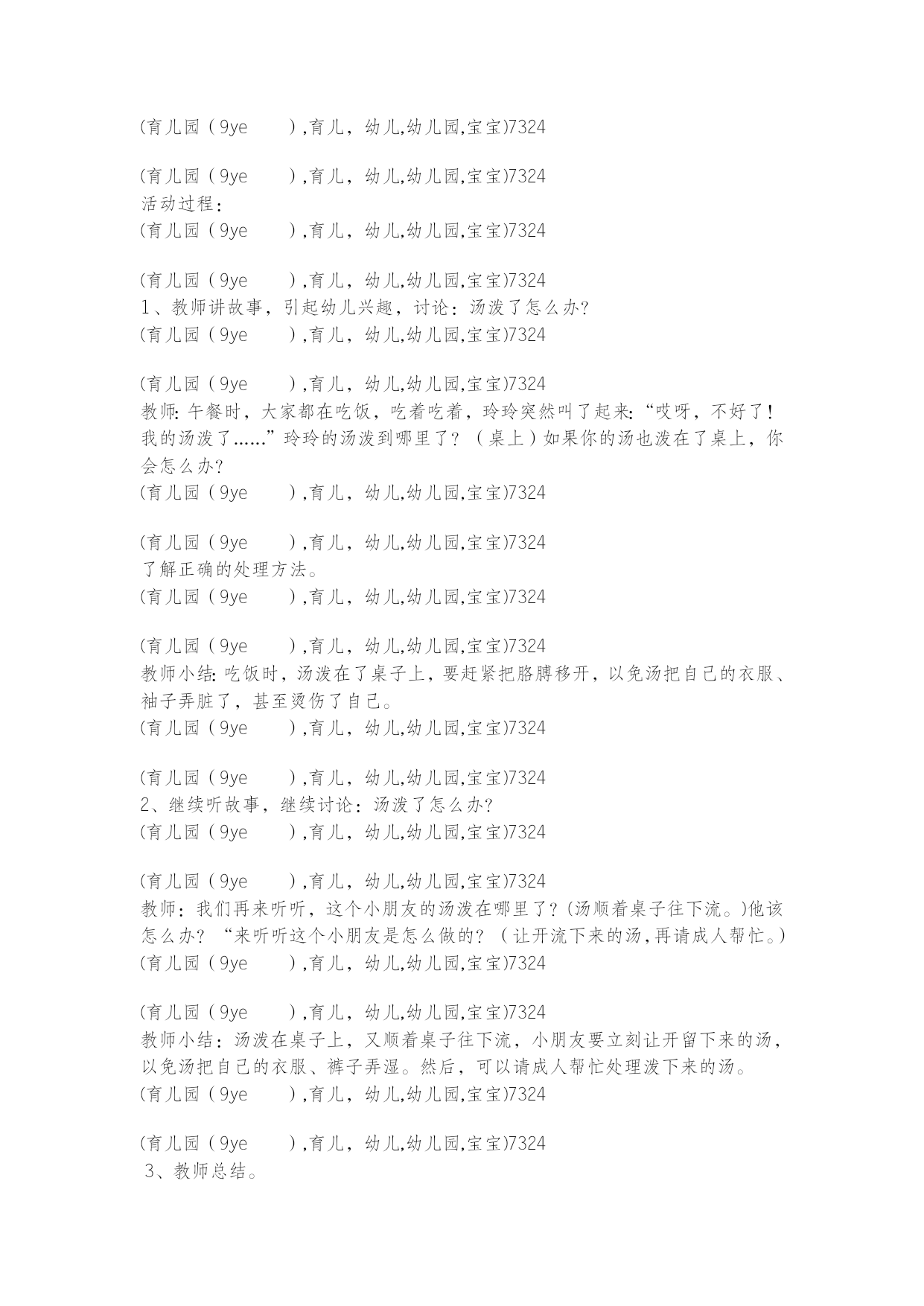 (育儿园（9ye　　），育儿，幼儿,幼儿园,宝宝)7324

(育儿园（9ye　　），育儿，幼儿,幼儿园,宝宝)7324
活动过程：
(育儿园（9ye　　），育儿，幼儿,幼儿园,宝宝)7324

(育儿园（9ye　　），育儿，幼儿,幼儿园,宝宝)7324
1、教师讲故事，引起幼儿兴趣，讨论：汤泼了怎么办?
(育儿园（9ye　　），育儿，幼儿,幼儿园,宝宝)7324

(育儿园（9ye　　），育儿，幼儿,幼儿园,宝宝)7324
教师:午餐时，大家都在吃饭，吃着吃着，玲玲突然叫了起来:“哎呀，不好了!我的汤泼了......”玲玲的汤泼到哪里了？（桌上）如果你的汤也泼在了桌上，你会怎么办?
(育儿园（9ye　　），育儿，幼儿,幼儿园,宝宝)7324

(育儿园（9ye　　），育儿，幼儿,幼儿园,宝宝)7324
了解正确的处理方法。
(育儿园（9ye　　），育儿，幼儿,幼儿园,宝宝)7324

(育儿园（9ye　　），育儿，幼儿,幼儿园,宝宝)7324
教师小结:吃饭时，汤泼在了桌子上，要赶紧把胳膊移开，以免汤把自己的衣服、袖子弄脏了，甚至烫伤了自己。
(育儿园（9ye　　），育儿，幼儿,幼儿园,宝宝)7324

(育儿园（9ye　　），育儿，幼儿,幼儿园,宝宝)7324
2、继续听故事，继续讨论：汤泼了怎么办?
(育儿园（9ye　　），育儿，幼儿,幼儿园,宝宝)7324

(育儿园（9ye　　），育儿，幼儿,幼儿园,宝宝)7324
教师：我们再来听听，这个小朋友的汤泼在哪里了？(汤顺着桌子往下流。)他该怎么办？“来听听这个小朋友是怎么做的？（让开流下来的汤,再请成人帮忙。)
(育儿园（9ye　　），育儿，幼儿,幼儿园,宝宝)7324

(育儿园（9ye　　），育儿，幼儿,幼儿园,宝宝)7324
教师小结：汤泼在桌子上，又顺着桌子往下流，小朋友要立刻让开留下来的汤，以免汤把自己的衣服、裤子弄湿。然后，可以请成人帮忙处理泼下来的汤。
(育儿园（9ye　　），育儿，幼儿,幼儿园,宝宝)7324

(育儿园（9ye　　），育儿，幼儿,幼儿园,宝宝)7324
3、教师总结。